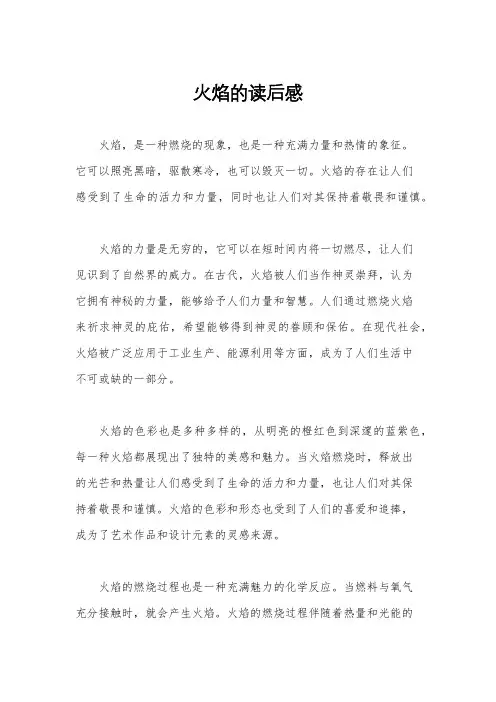 火焰的读后感

火焰，是一种燃烧的现象，也是一种充满力量和热情的象征。它可以照亮黑暗，驱散寒冷，也可以毁灭一切。火焰的存在让人们感受到了生命的活力和力量，同时也让人们对其保持着敬畏和谨慎。

火焰的力量是无穷的，它可以在短时间内将一切燃尽，让人们见识到了自然界的威力。在古代，火焰被人们当作神灵崇拜，认为它拥有神秘的力量，能够给予人们力量和智慧。人们通过燃烧火焰来祈求神灵的庇佑，希望能够得到神灵的眷顾和保佑。在现代社会，火焰被广泛应用于工业生产、能源利用等方面，成为了人们生活中不可或缺的一部分。

火焰的色彩也是多种多样的，从明亮的橙红色到深邃的蓝紫色，每一种火焰都展现出了独特的美感和魅力。当火焰燃烧时，释放出的光芒和热量让人们感受到了生命的活力和力量，也让人们对其保持着敬畏和谨慎。火焰的色彩和形态也受到了人们的喜爱和追捧，成为了艺术作品和设计元素的灵感来源。

火焰的燃烧过程也是一种充满魅力的化学反应。当燃料与氧气充分接触时，就会产生火焰。火焰的燃烧过程伴随着热量和光能的